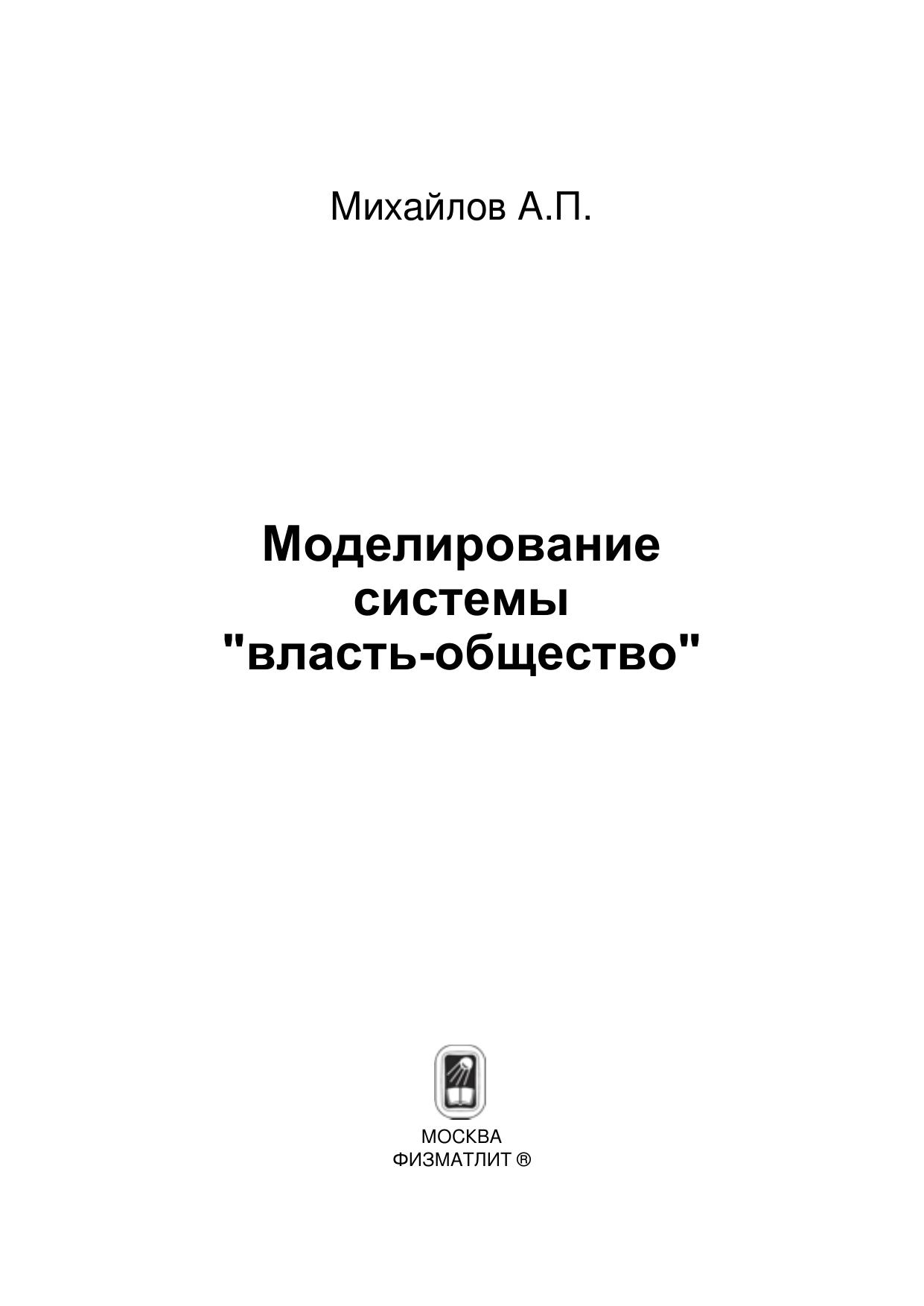 Михайлов А.П.

Моделирование
системы
"власть-общество"

МОСКВА
ФИЗМАТЛИТ ®